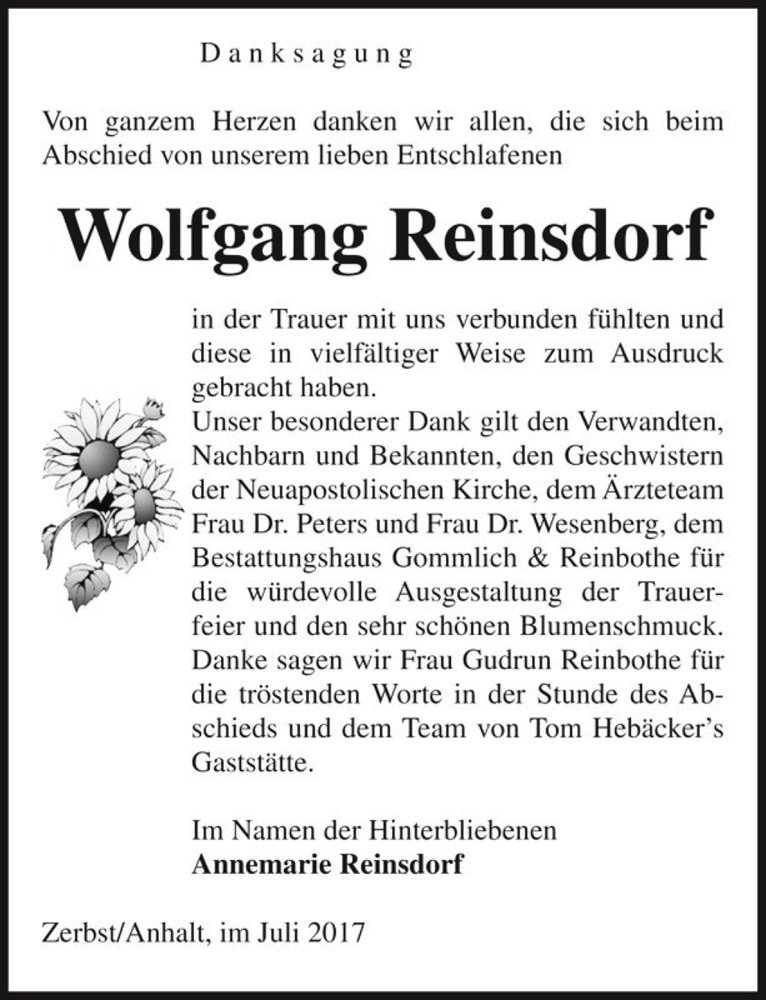 Danksagung

Von ganzem Herzen danken wir allen, die sich beim Abschied von unserem lieben Entschlafenen

Wolfgang Reinsdorf

in der Trauer mit uns verbunden fühlten und diese in vielfältiger Weise zum Ausdruck gebracht haben.
Unser besonderer Dank gilt den Verwandten, Nachbarn und Bekannten, den Geschwistern der Neuapostolischen Kirche, dem Ärzteteam Frau Dr. Peters und Frau Dr. Wesenberg, dem Bestattungshaus Gommlich & Reinbothe für die würdevolle Ausgestaltung der Trauerfeier und den sehr schönen Blumenschmuck. Danke sagen wir Frau Gudrun Reinbothe für die tröstenden Worte in der Stunde des Abschieds und dem Team von Tom Hebäcker's Gaststätte.

Im Namen der Hinterbliebenen
Annemarie Reinsdorf

Zerbst/Anhalt, im Juli 2017